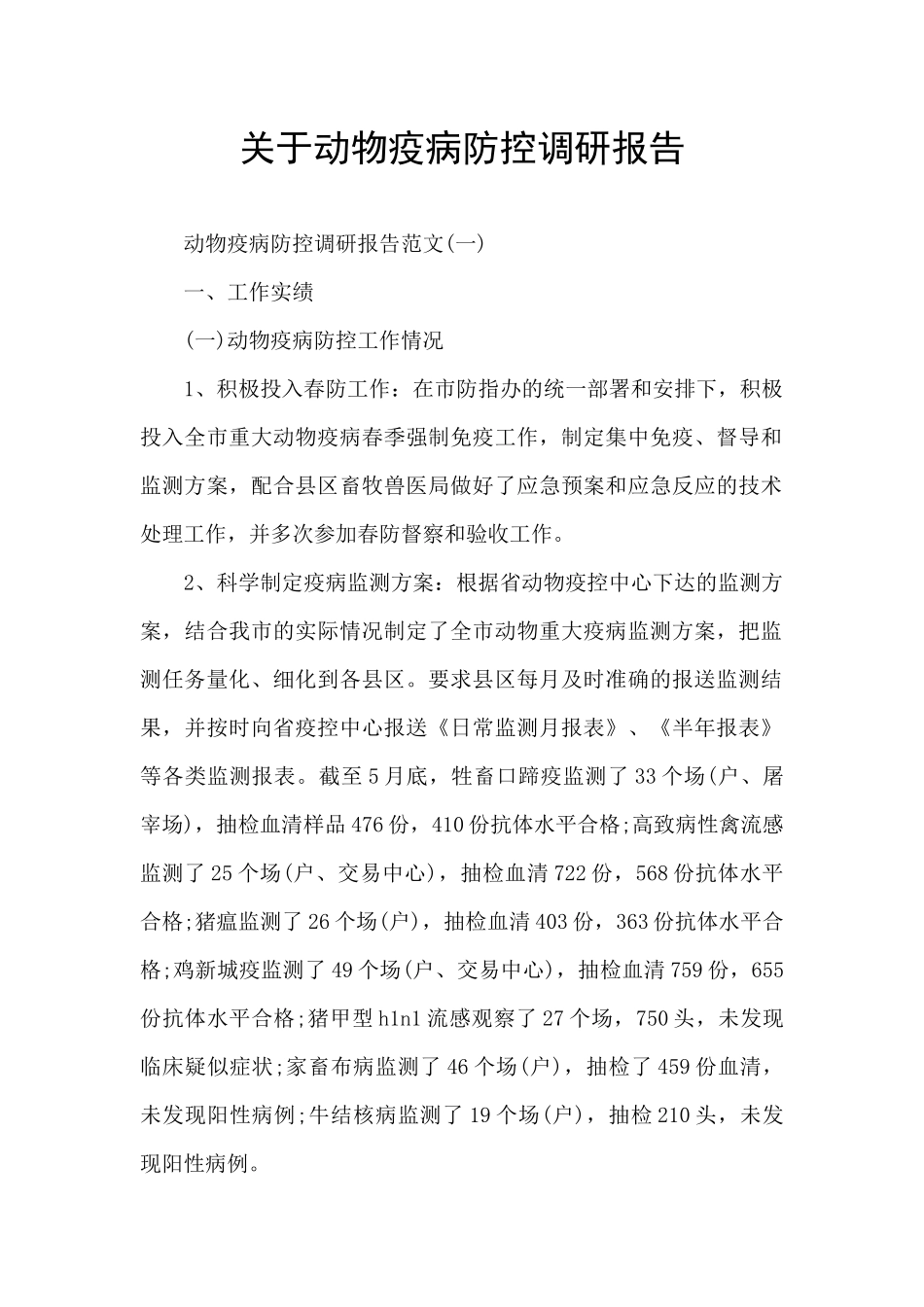 关于动物疫病防控调研报告

动物疫病防控调研报告范文(一)

一、工作实绩

(一)动物疫病防控工作情况

1、积极投入春防工作：在市防指办的统一部署和安排下，积极投入全市重大动物疫病春季强制免疫工作，制定集中免疫、督导和监测方案，配合县区畜牧兽医局做好了应急预案和应急反应的技术处理工作，并多次参加春防督察和验收工作。

2、科学制定疫病监测方案：根据省动物疫控中心下达的监测方案，结合我市的实际情况制定了全市动物重大疫病监测方案，把监测任务量化、细化到各县区。要求县区每月及时准确的报送监测结果，并按时向省疫控中心报送《日常监测月报表》、《半年报表》等各类监测报表。截至5月底，牲畜口蹄疫监测了33个场(户、屠宰场)，抽检血清样品476份，410份抗体水平合格;高致病性禽流感监测了25个场(户、交易中心)，抽检血清722份，568份抗体水平合格;猪瘟监测了26个场(户)，抽检血清403份，363份抗体水平合格;鸡新城疫监测了49个场(户、交易中心)，抽检血清759份，655份抗体水平合格;猪甲型h1n1流感观察了27个场，750头，未发现临床疑似症状;家畜布病监测了46个场(户)，抽检了459份血清，未发现阳性病例;牛结核病监测了19个场(户)，抽检210头，未发现阳性病例。